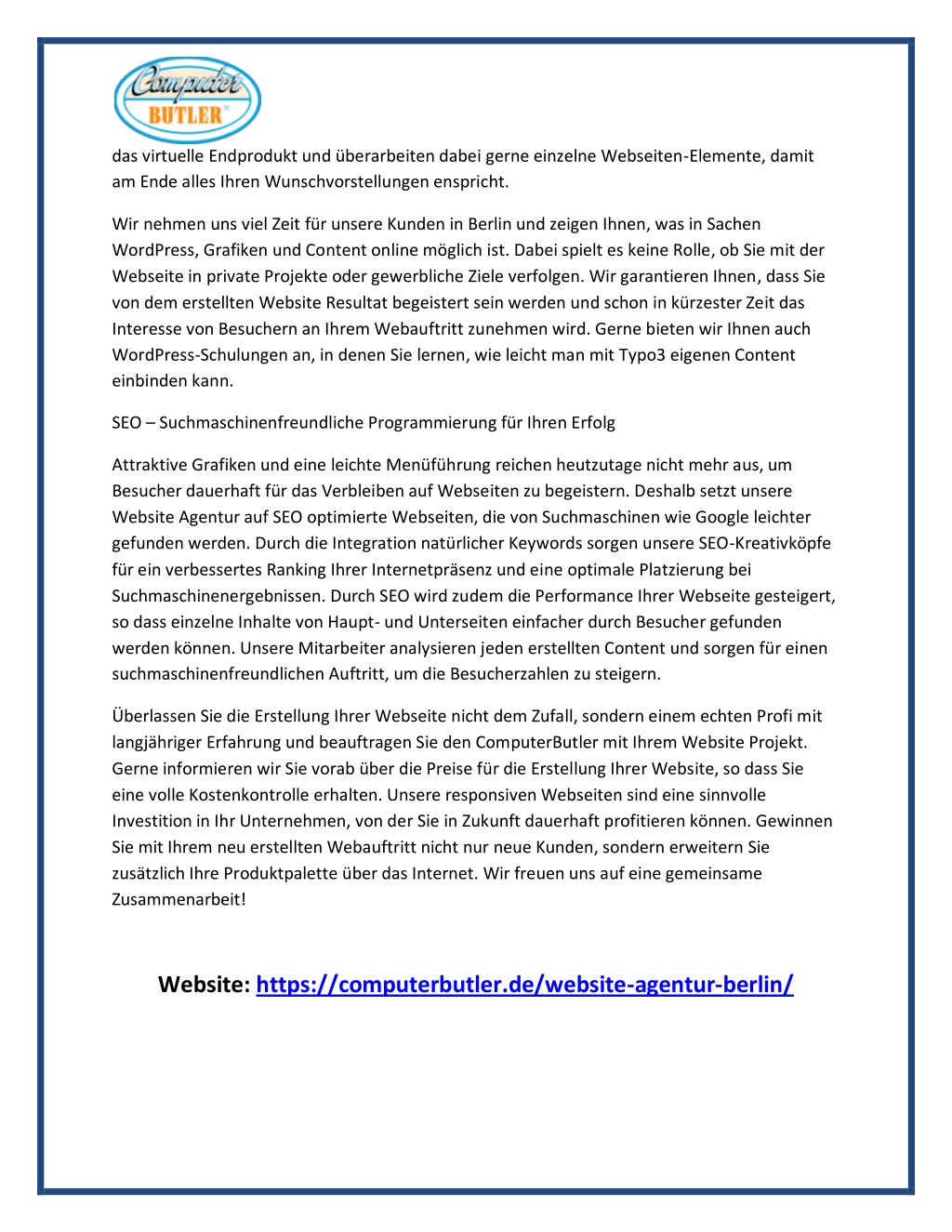 Computer BUTLER®

das virtuelle Endprodukt und überarbeiten dabei gerne einzelne Webseiten-Elemente, damit am Ende alles Ihren Wunschvorstellungen enspricht.

Wir nehmen uns viel Zeit für unsere Kunden in Berlin und zeigen Ihnen, was in Sachen WordPress, Grafiken und Content online möglich ist. Dabei spielt es keine Rolle, ob Sie mit der Webseite in private Projekte oder gewerbliche Ziele verfolgen. Wir garantieren Ihnen, dass Sie von dem erstellten Website Resultat begeistert sein werden und schon in kürzester Zeit das Interesse von Besuchern an Ihrem Webauftritt zunehmen wird. Gerne bieten wir Ihnen auch WordPress-Schulungen an, in denen Sie lernen, wie leicht man mit Typo3 eigenen Content einbinden kann.

SEO – Suchmaschinenfreundliche Programmierung für Ihren Erfolg

Attraktive Grafiken und eine leichte Menüführung reichen heutzutage nicht mehr aus, um Besucher dauerhaft für das Verbleiben auf Webseiten zu begeistern. Deshalb setzt unsere Website Agentur auf SEO optimierte Webseiten, die von Suchmaschinen wie Google leichter gefunden werden. Durch die Integration natürlicher Keywords sorgen unsere SEO-Kreativköpfe für ein verbessertes Ranking Ihrer Internetpräsenz und eine optimale Platzierung bei Suchmaschinenergebnissen. Durch SEO wird zudem die Performance Ihrer Webseite gesteigert, so dass einzelne Inhalte von Haupt- und Unterseiten einfacher durch Besucher gefunden werden können. Unsere Mitarbeiter analysieren jeden erstellten Content und sorgen für einen suchmaschinenfreundlichen Auftritt, um die Besucherzahlen zu steigern.

Überlassen Sie die Erstellung Ihrer Webseite nicht dem Zufall, sondern einem echten Profi mit langjähriger Erfahrung und beauftragen Sie den ComputerButler mit Ihrem Website Projekt. Gerne informieren wir Sie vorab über die Preise für die Erstellung Ihrer Website, so dass Sie eine volle Kostenkontrolle erhalten. Unsere responsiven Webseiten sind eine sinnvolle Investition in Ihr Unternehmen, von der Sie in Zukunft dauerhaft profitieren können. Gewinnen Sie mit Ihrem neu erstellten Webauftritt nicht nur neue Kunden, sondern erweitern Sie zusätzlich Ihre Produktpalette über das Internet. Wir freuen uns auf eine gemeinsame Zusammenarbeit!

Website: https://computerbutler.de/website-agentur-berlin/